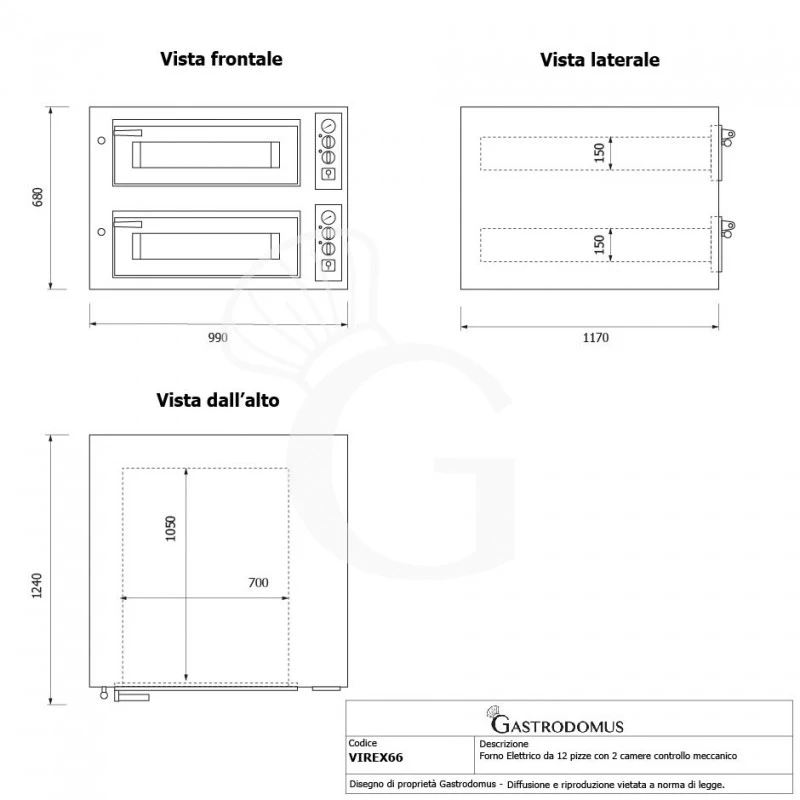 Vista frontale

680

990

Vista laterale

150

150

1170

Vista dall'alto

1240

1050

700

GASTRODOMUS

| Codice | Descrizione |
|---|---|
| VIREX66 | Forno Elettrico da 12 pizze con 2 camere controllo meccanico |

Disegno di proprietà Gastrodomus - Diffusione e riproduzione vietata a norma di legge.